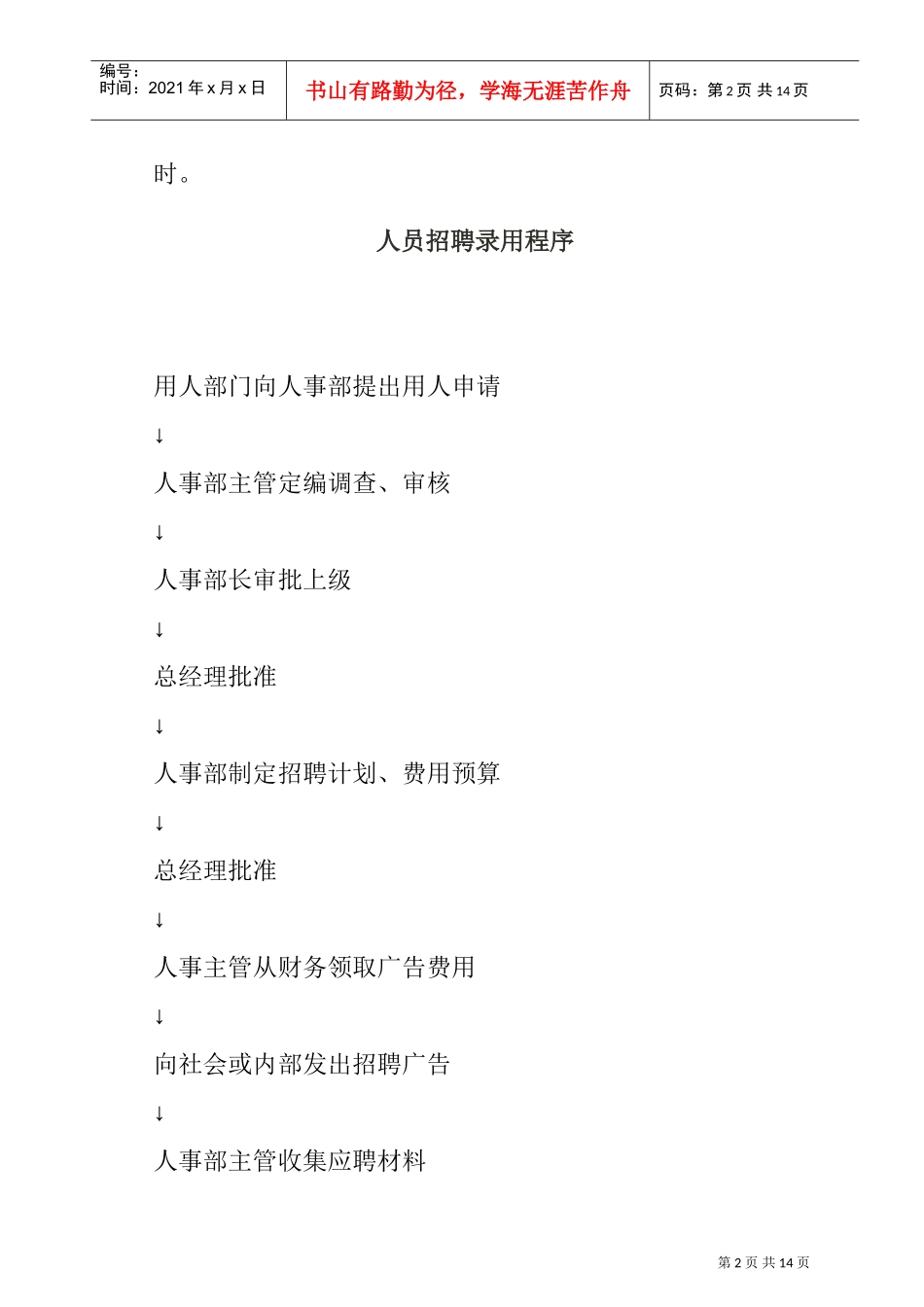 编号：
时间：2021年x月x日

书山有路勤为径，学海无涯苦作舟

页码：第2页 共14页

时。

人员招聘录用程序

用人部门向人事部提出用人申请

↓

人事部主管定编调查、审核

↓

人事部长审批上级

↓

总经理批准

↓

人事部制定招聘计划、费用预算

↓

总经理批准

↓

人事主管从财务领取广告费用

↓

向社会或内部发出招聘广告

↓

人事部主管收集应聘材料

第2页 共14页